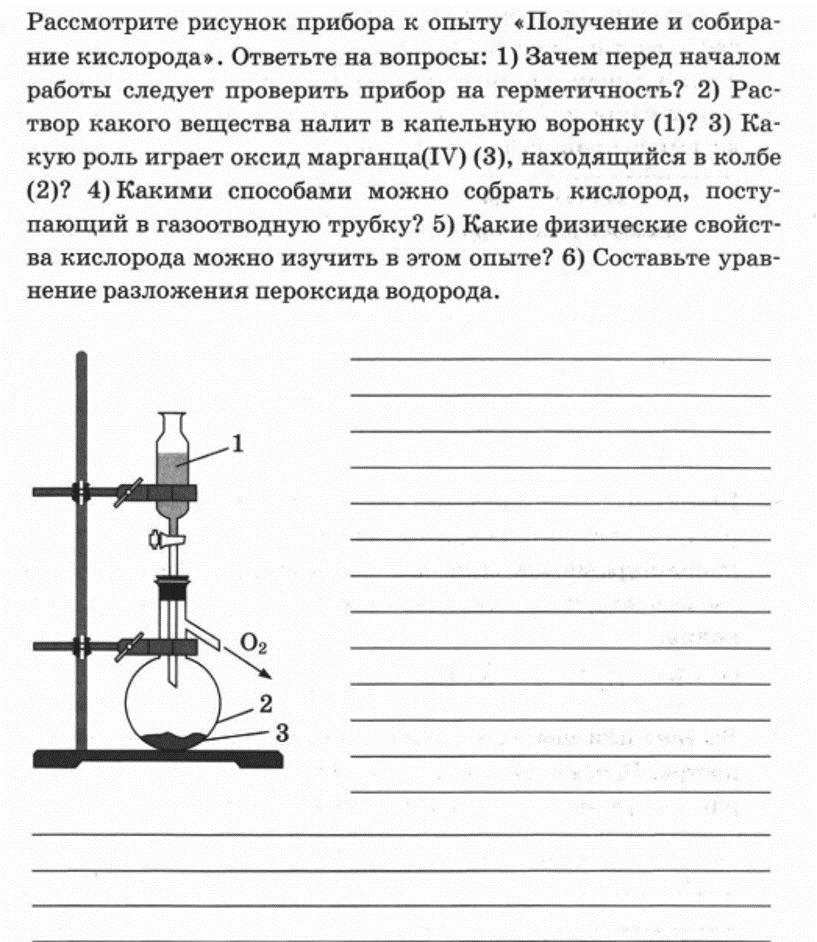 Рассмотрите рисунок прибора к опыту «Получение и собирание кислорода». Ответьте на вопросы: 1) Зачем перед началом работы следует проверить прибор на герметичность? 2) Раствор какого вещества налит в капельную воронку (1)? 3) Какую роль играет оксид марганца(IV) (3), находящийся в колбе (2)? 4) Какими способами можно собрать кислород, поступающий в газоотводную трубку? 5) Какие физические свойства кислорода можно изучить в этом опыте? 6) Составьте уравнение разложения пероксида водорода.

1

$O_2$

2

3